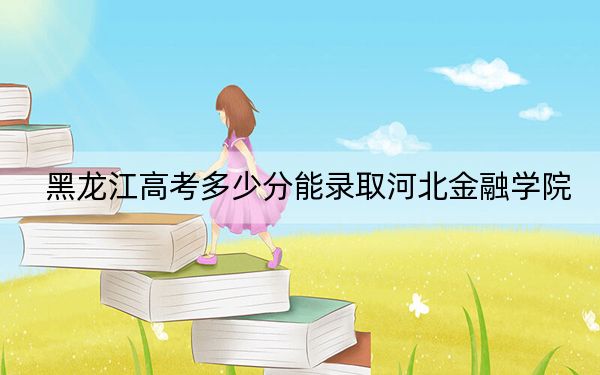 黑龙江高考多少分能录取河北金融学院